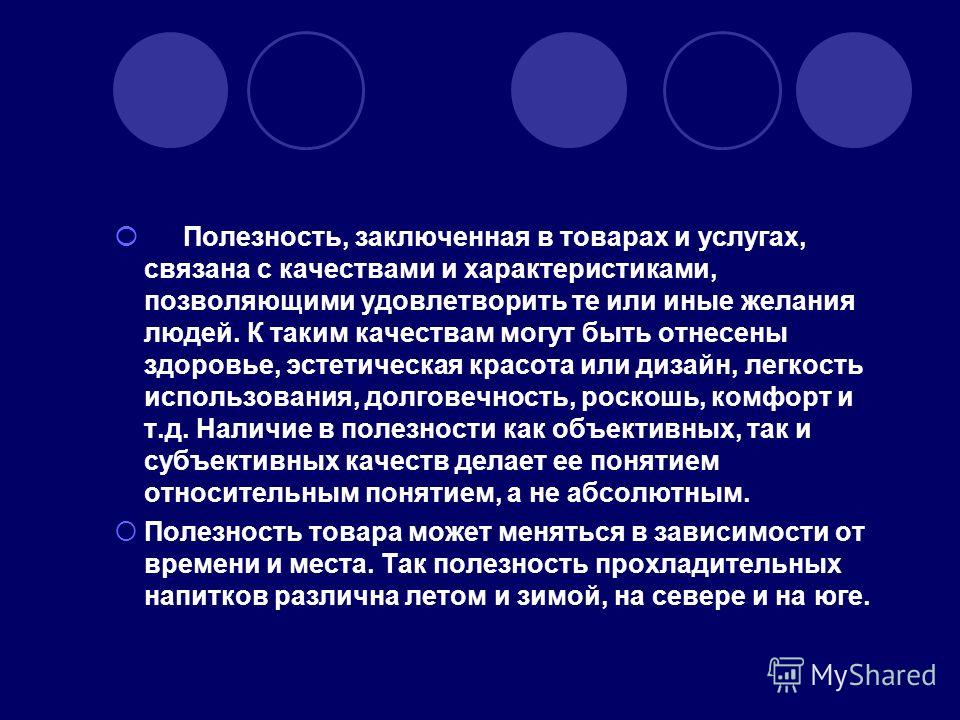 Полезность, заключенная в товарах и услугах, связана с качествами и характеристиками, позволяющими удовлетворить те или иные желания людей. К таким качествам могут быть отнесены здоровье, эстетическая красота или дизайн, легкость использования, долговечность, роскошь, комфорт и т.д. Наличие в полезности как объективных, так и субъективных качеств делает ее понятием относительным понятием, а не абсолютным.

Полезность товара может меняться в зависимости от времени и места. Так полезность прохладительных напитков различна летом и зимой, на севере и на юге.

MyShared